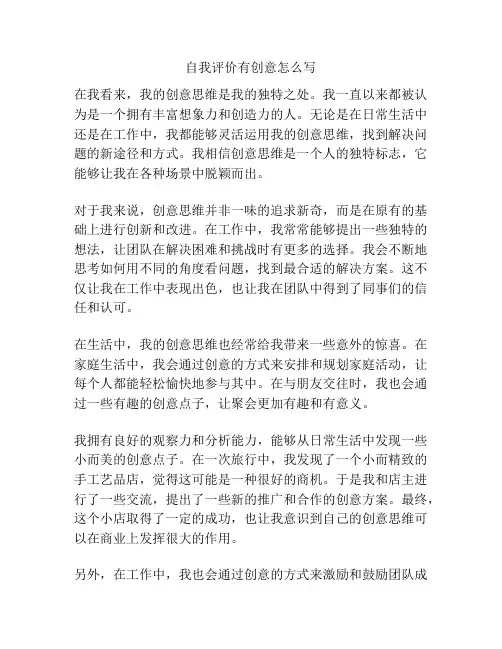 自我评价有创意怎么写

在我看来，我的创意思维是我的独特之处。我一直以来都被认为是一个拥有丰富想象力和创造力的人。无论是在日常生活中还是在工作中，我都能够灵活运用我的创意思维，找到解决问题的新途径和方式。我相信创意思维是一个人的独特标志，它能够让我在各种场景中脱颖而出。

对于我来说，创意思维并非一味的追求新奇，而是在原有的基础上进行创新和改进。在工作中，我常常能够提出一些独特的想法，让团队在解决困难和挑战时有更多的选择。我会不断地思考如何用不同的角度看问题，找到最合适的解决方案。这不仅让我在工作中表现出色，也让我在团队中得到了同事们的信任和认可。

在生活中，我的创意思维也经常给我带来一些意外的惊喜。在家庭生活中，我会通过创意的方式来安排和规划家庭活动，让每个人都能轻松愉快地参与其中。在与朋友交往时，我也会通过一些有趣的创意点子，让聚会更加有趣和有意义。

我拥有良好的观察力和分析能力，能够从日常生活中发现一些小而美的创意点子。在一次旅行中，我发现了一个小而精致的手工艺品店，觉得这可能是一种很好的商机。于是我和店主进行了一些交流，提出了一些新的推广和合作的创意方案。最终，这个小店取得了一定的成功，也让我意识到自己的创意思维可以在商业上发挥很大的作用。

另外，在工作中，我也会通过创意的方式来激励和鼓励团队成